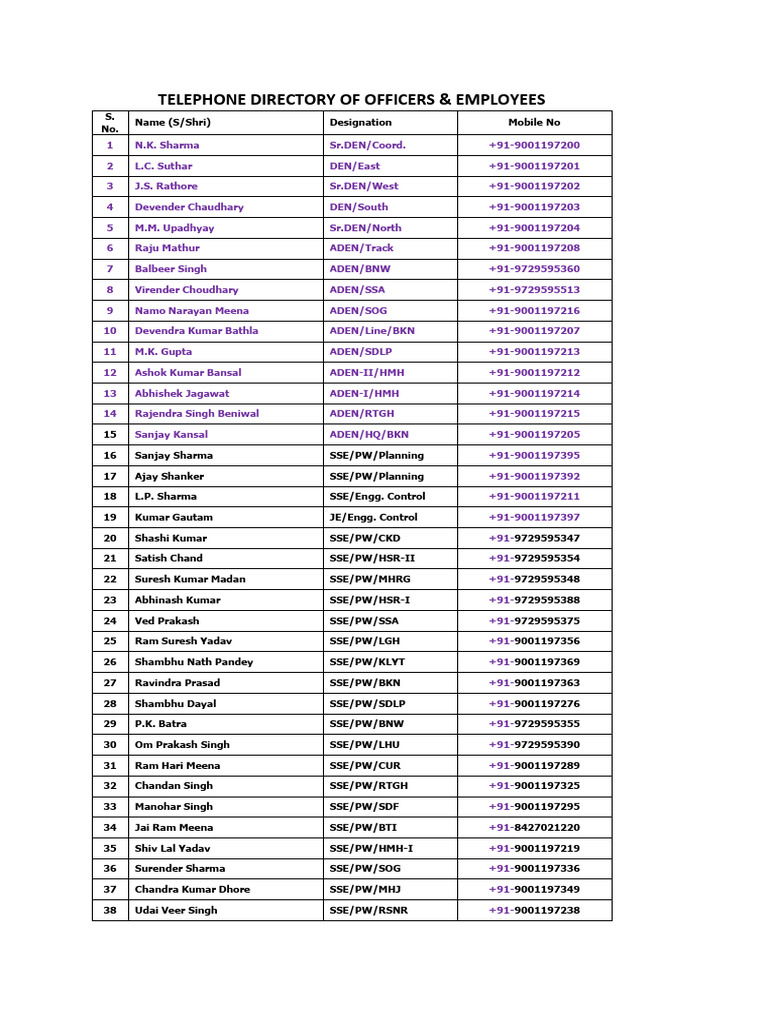 TELEPHONE DIRECTORY OF OFFICERS & EMPLOYEES

| S. No. | Name (S/Shri) | Designation | Mobile No |
|---|---|---|---|
| 1 | N.K. Sharma | Sr.DEN/Coord. | +91-9001197200 |
| 2 | L.C. Suthar | DEN/East | +91-9001197201 |
| 3 | J.S. Rathore | Sr.DEN/West | +91-9001197202 |
| 4 | Devender Chaudhary | DEN/South | +91-9001197203 |
| 5 | M.M. Upadhyay | Sr.DEN/North | +91-9001197204 |
| 6 | Raju Mathur | ADEN/Track | +91-9001197208 |
| 7 | Balbeer Singh | ADEN/BNW | +91-9729595360 |
| 8 | Virender Choudhary | ADEN/SSA | +91-9729595513 |
| 9 | Namo Narayan Meena | ADEN/SOG | +91-9001197216 |
| 10 | Devendra Kumar Bathla | ADEN/Line/BKN | +91-9001197207 |
| 11 | M.K. Gupta | ADEN/SDLP | +91-9001197213 |
| 12 | Ashok Kumar Bansal | ADEN-II/HMH | +91-9001197212 |
| 13 | Abhishek Jagawat | ADEN-I/HMH | +91-9001197214 |
| 14 | Rajendra Singh Beniwal | ADEN/RTGH | +91-9001197215 |
| 15 | Sanjay Kansal | ADEN/HQ/BKN | +91-9001197205 |
| 16 | Sanjay Sharma | SSE/PW/Planning | +91-9001197395 |
| 17 | Ajay Shanker | SSE/PW/Planning | +91-9001197392 |
| 18 | L.P. Sharma | SSE/Engg. Control | +91-9001197211 |
| 19 | Kumar Gautam | JE/Engg. Control | +91-9001197397 |
| 20 | Shashi Kumar | SSE/PW/CKD | +91-9729595347 |
| 21 | Satish Chand | SSE/PW/HSR-II | +91-9729595354 |
| 22 | Suresh Kumar Madan | SSE/PW/MHRG | +91-9729595348 |
| 23 | Abhinash Kumar | SSE/PW/HSR-I | +91-9729595388 |
| 24 | Ved Prakash | SSE/PW/SSA | +91-9729595375 |
| 25 | Ram Suresh Yadav | SSE/PW/LGH | +91-9001197356 |
| 26 | Shambhu Nath Pandey | SSE/PW/KLYT | +91-9001197369 |
| 27 | Ravindra Prasad | SSE/PW/BKN | +91-9001197363 |
| 28 | Shambhu Dayal | SSE/PW/SDLP | +91-9001197276 |
| 29 | P.K. Batra | SSE/PW/BNW | +91-9729595355 |
| 30 | Om Prakash Singh | SSE/PW/LHU | +91-9729595390 |
| 31 | Ram Hari Meena | SSE/PW/CUR | +91-9001197289 |
| 32 | Chandan Singh | SSE/PW/RTGH | +91-9001197325 |
| 33 | Manohar Singh | SSE/PW/SDF | +91-9001197295 |
| 34 | Jai Ram Meena | SSE/PW/BTI | +91-8427021220 |
| 35 | Shiv Lal Yadav | SSE/PW/HMH-I | +91-9001197219 |
| 36 | Surender Sharma | SSE/PW/SOG | +91-9001197336 |
| 37 | Chandra Kumar Dhore | SSE/PW/MHJ | +91-9001197349 |
| 38 | Udai Veer Singh | SSE/PW/RSNR | +91-9001197238 |